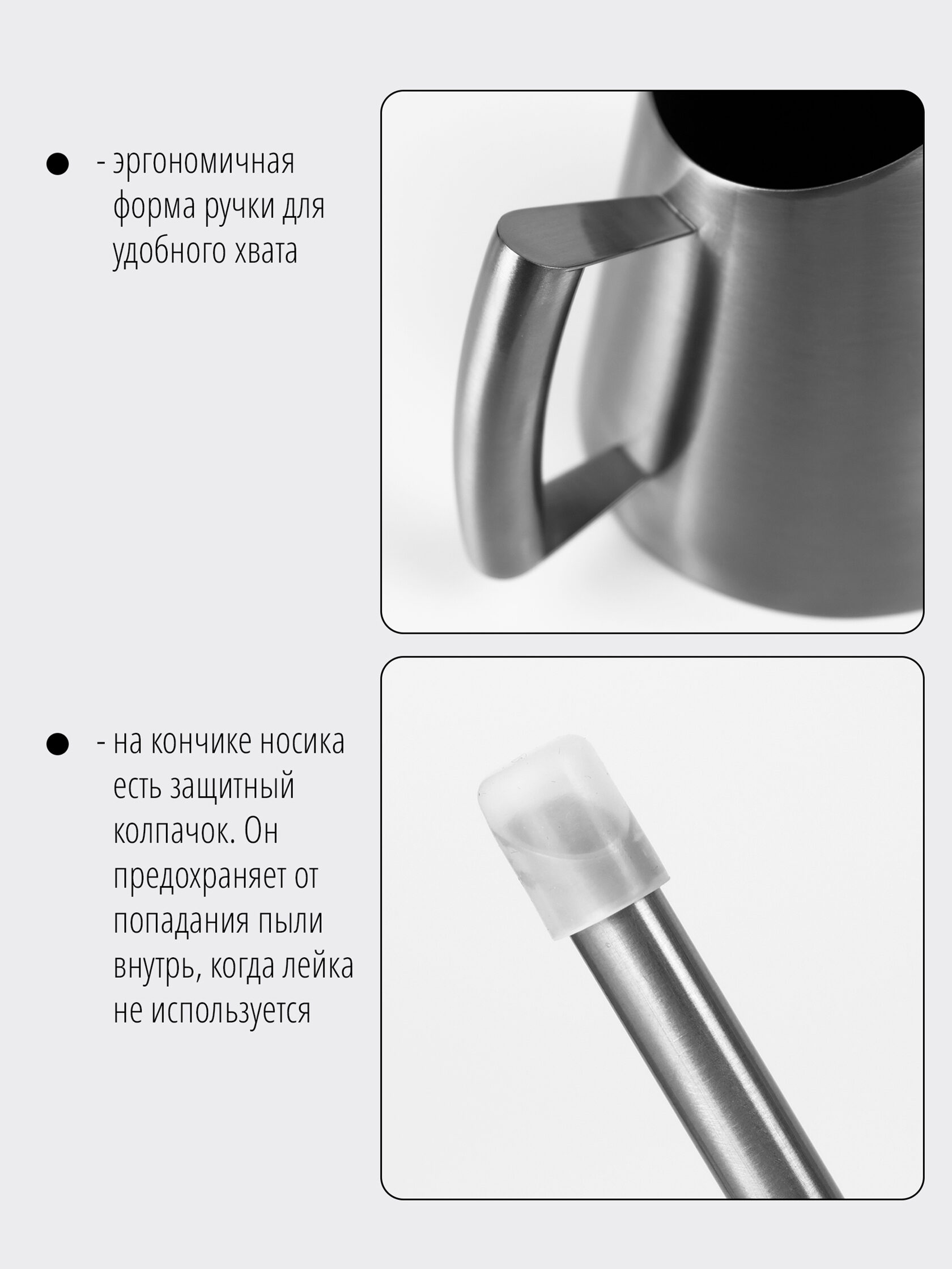 • - эргономичная форма ручки для удобного хвата

• - на кончике носика есть защитный колпачок. Он предохраняет от попадания пыли внутрь, когда лейка не используется